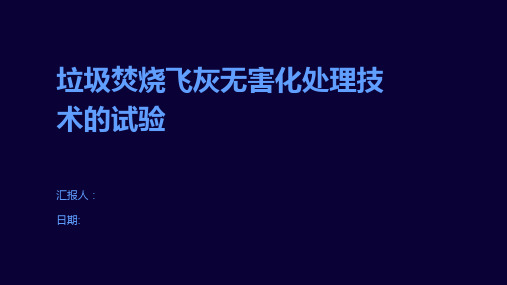 垃圾焚烧飞灰无害化处理技术的试验

汇报人：

日期: